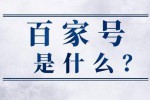 百家号
是什么？